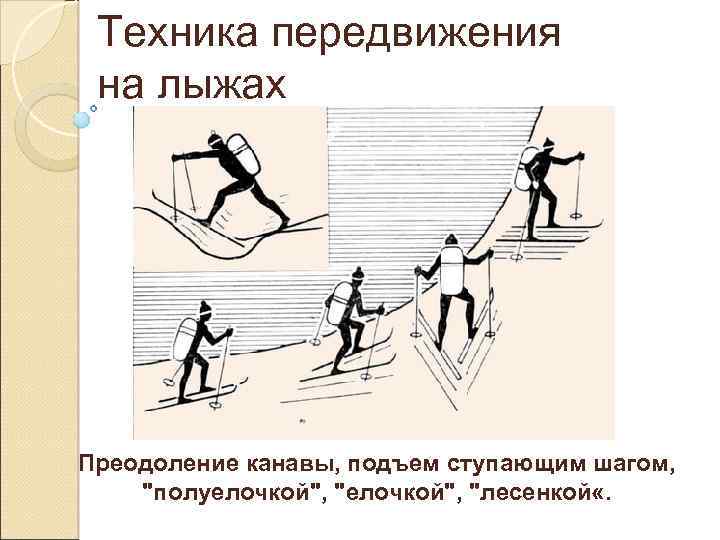 Техника передвижения на лыжах

Преодоление канавы, подъем ступающим шагом, "полуелочкой", "елочкой", "лесенкой«.